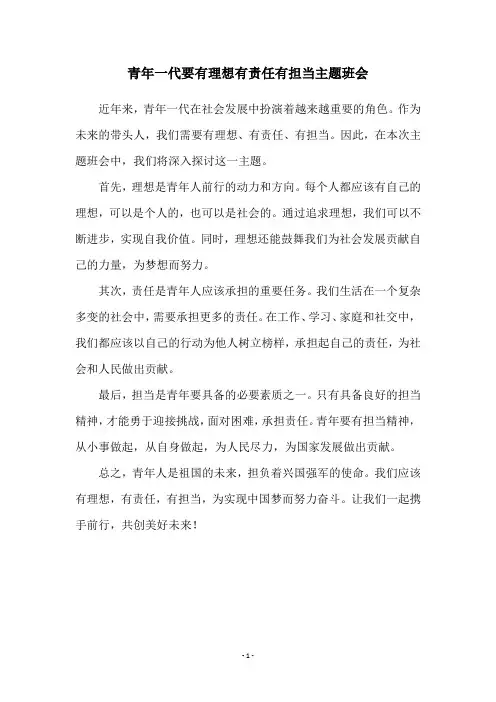 青年一代要有理想有责任有担当主题班会

近年来，青年一代在社会发展中扮演着越来越重要的角色。作为未来的带头人，我们需要有理想、有责任、有担当。因此，在本次主题班会中，我们将深入探讨这一主题。

首先，理想是青年人前行的动力和方向。每个人都应该有自己的理想，可以是个人的，也可以是社会的。通过追求理想，我们可以不断进步，实现自我价值。同时，理想还能鼓舞我们为社会发展贡献自己的力量，为梦想而努力。

其次，责任是青年人应该承担的重要任务。我们生活在一个复杂多变的社会中，需要承担更多的责任。在工作、学习、家庭和社交中，我们都应该以自己的行动为他人树立榜样，承担起自己的责任，为社会和人民做出贡献。

最后，担当是青年要具备的必要素质之一。只有具备良好的担当精神，才能勇于迎接挑战，面对困难，承担责任。青年要有担当精神，从小事做起，从自身做起，为人民尽力，为国家发展做出贡献。

总之，青年人是祖国的未来，担负着兴国强军的使命。我们应该有理想，有责任，有担当，为实现中国梦而努力奋斗。让我们一起携手前行，共创美好未来！

- 1 -